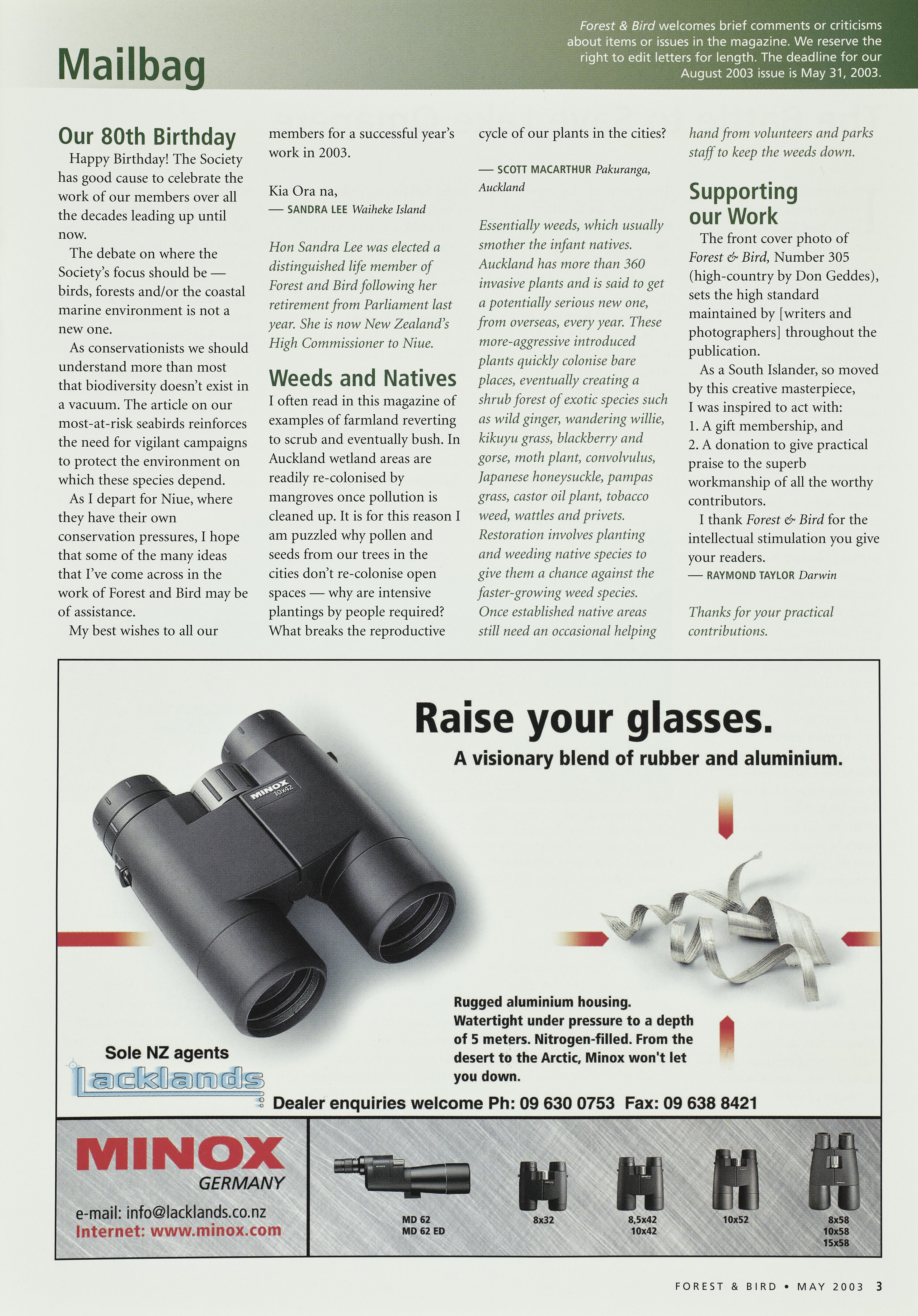 Mailbag

Forest & Bird welcomes brief comments or criticisms about items or issues in the magazine. We reserve the right to edit letters for length. The deadline for our August 2003 issue is May 31, 2003.

Our 80th Birthday

Happy Birthday! The Society has good cause to celebrate the work of our members over all the decades leading up until now.

The debate on where the Society's focus should be — birds, forests and/or the coastal marine environment is not a new one.

As conservationists we should understand more than most that biodiversity doesn't exist in a vacuum. The article on our most-at-risk seabirds reinforces the need for vigilant campaigns to protect the environment on which these species depend.

As I depart for Niue, where they have their own conservation pressures, I hope that some of the many ideas that I've come across in the work of Forest and Bird may be of assistance.

My best wishes to all our members for a successful year's work in 2003.

Kia Ora na,
— SANDRA LEE Waiheke Island

Hon Sandra Lee was elected a distinguished life member of Forest and Bird following her retirement from Parliament last year. She is now New Zealand's High Commissioner to Niue.

Weeds and Natives

I often read in this magazine of examples of farmland reverting to scrub and eventually bush. In Auckland wetland areas are readily re-colonised by mangroves once pollution is cleaned up. It is for this reason I am puzzled why pollen and seeds from our trees in the cities don't re-colonise open spaces — why are intensive plantings by people required? What breaks the reproductive cycle of our plants in the cities?

— SCOTT MACARTHUR Pakuranga, Auckland

Essentially weeds, which usually smother the infant natives. Auckland has more than 360 invasive plants and is said to get a potentially serious new one, from overseas, every year. These more-aggressive introduced plants quickly colonise bare places, eventually creating a shrub forest of exotic species such as wild ginger, wandering willie, kikuyu grass, blackberry and gorse, moth plant, convolvulus, Japanese honeysuckle, pampas grass, castor oil plant, tobacco weed, wattles and privets. Restoration involves planting and weeding native species to give them a chance against the faster-growing weed species. Once established native areas still need an occasional helping hand from volunteers and parks staff to keep the weeds down.

Supporting our Work

The front cover photo of Forest & Bird, Number 305 (high-country by Don Geddes), sets the high standard maintained by [writers and photographers] throughout the publication.

As a South Islander, so moved by this creative masterpiece, I was inspired to act with:
1. A gift membership, and
2. A donation to give practical praise to the superb workmanship of all the worthy contributors.

I thank Forest & Bird for the intellectual stimulation you give your readers.
— RAYMOND TAYLOR Darwin

Thanks for your practical contributions.

Raise your glasses.
A visionary blend of rubber and aluminium.

MINOX 10x42

Rugged aluminium housing. Watertight under pressure to a depth of 5 meters. Nitrogen-filled. From the desert to the Arctic, Minox won't let you down.

Sole NZ agents
Lacklands

Dealer enquiries welcome Ph: 09 630 0753 Fax: 09 638 8421

MINOX
GERMANY
e-mail: info@lacklands.co.nz
Internet: www.minox.com

MD 62
MD 62 ED
8x32
8,5x42
10x42
10x52
8x58
10x58
15x58

FOREST & BIRD • MAY 2003 3